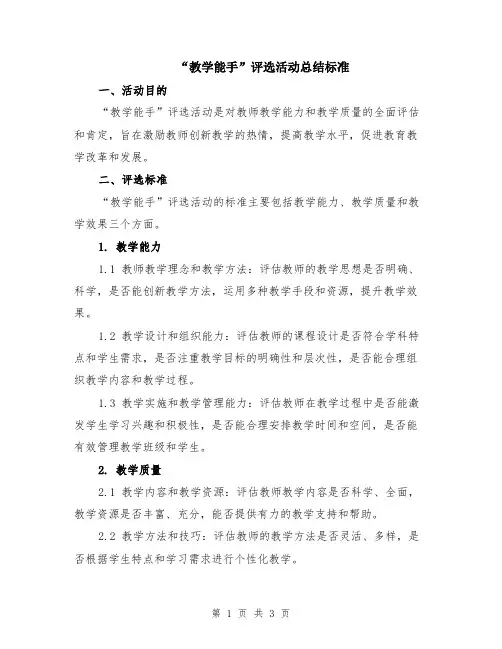 “教学能手”评选活动总结标准

一、活动目的

“教学能手”评选活动是对教师教学能力和教学质量的全面评估和肯定，旨在激励教师创新教学的热情，提高教学水平，促进教育教学改革和发展。

二、评选标准

“教学能手”评选活动的标准主要包括教学能力、教学质量和教学效果三个方面。

1. 教学能力

1.1 教师教学理念和教学方法：评估教师的教学思想是否明确、科学，是否能创新教学方法，运用多种教学手段和资源，提升教学效果。

1.2 教学设计和组织能力：评估教师的课程设计是否符合学科特点和学生需求，是否注重教学目标的明确性和层次性，是否能合理组织教学内容和教学过程。

1.3 教学实施和教学管理能力：评估教师在教学过程中是否能激发学生学习兴趣和积极性，是否能合理安排教学时间和空间，是否能有效管理教学班级和学生。

2. 教学质量

2.1 教学内容和教学资源：评估教师教学内容是否科学、全面，教学资源是否丰富、充分，能否提供有力的教学支持和帮助。

2.2 教学方法和技巧：评估教师的教学方法是否灵活、多样，是否根据学生特点和学习需求进行个性化教学。

第 1 页 共 3 页